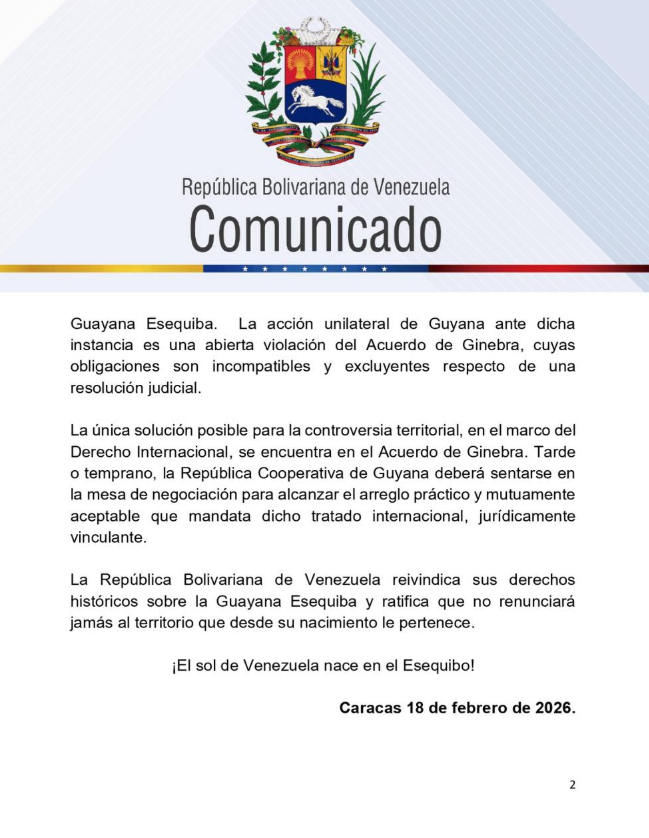 República Bolivariana de Venezuela
Comunicado

Guayana Esequiba. La acción unilateral de Guyana ante dicha instancia es una abierta violación del Acuerdo de Ginebra, cuyas obligaciones son incompatibles y excluyentes respecto de una resolución judicial.

La única solución posible para la controversia territorial, en el marco del Derecho Internacional, se encuentra en el Acuerdo de Ginebra. Tarde o temprano, la República Cooperativa de Guyana deberá sentarse en la mesa de negociación para alcanzar el arreglo práctico y mutuamente aceptable que mandata dicho tratado internacional, jurídicamente vinculante.

La República Bolivariana de Venezuela reivindica sus derechos históricos sobre la Guayana Esequiba y ratifica que no renunciará jamás al territorio que desde su nacimiento le pertenece.

¡El sol de Venezuela nace en el Esequibo!

Caracas 18 de febrero de 2026.

2